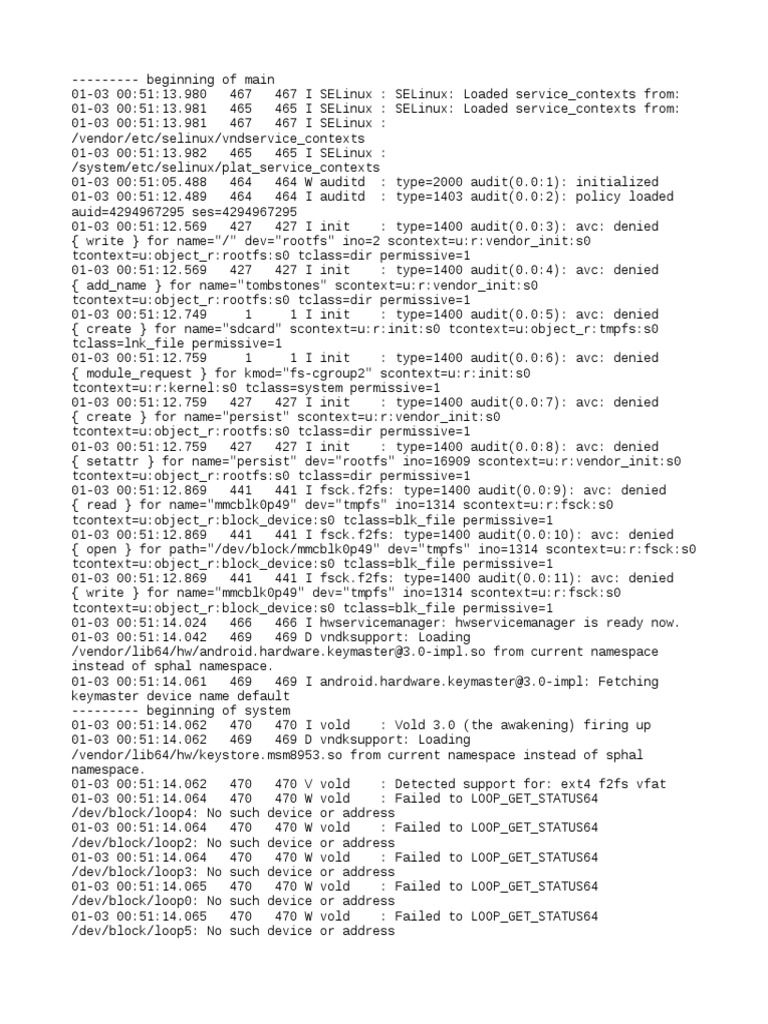 --------- beginning of main
01-03 00:51:13.980   467   467 I SELinux : SELinux: Loaded service_contexts from:
01-03 00:51:13.981   465   465 I SELinux : SELinux: Loaded service_contexts from:
01-03 00:51:13.981   467   467 I SELinux : /vendor/etc/selinux/vndservice_contexts
01-03 00:51:13.982   465   465 I SELinux : /system/etc/selinux/plat_service_contexts
01-03 00:51:05.488   464   464 W auditd  : type=2000 audit(0.0:1): initialized
01-03 00:51:12.489   464   464 I auditd  : type=1403 audit(0.0:2): policy loaded auid=4294967295 ses=4294967295
01-03 00:51:12.569   427   427 I init    : type=1400 audit(0.0:3): avc: denied { write } for name="/" dev="rootfs" ino=2 scontext=u:r:vendor_init:s0 tcontext=u:object_r:rootfs:s0 tclass=dir permissive=1
01-03 00:51:12.569   427   427 I init    : type=1400 audit(0.0:4): avc: denied { add_name } for name="tombstones" scontext=u:r:vendor_init:s0 tcontext=u:object_r:rootfs:s0 tclass=dir permissive=1
01-03 00:51:12.749     1     1 I init    : type=1400 audit(0.0:5): avc: denied { create } for name="sdcard" scontext=u:r:init:s0 tcontext=u:object_r:tmpfs:s0 tclass=lnk_file permissive=1
01-03 00:51:12.759     1     1 I init    : type=1400 audit(0.0:6): avc: denied { module_request } for kmod="fs-cgroup2" scontext=u:r:init:s0 tcontext=u:r:kernel:s0 tclass=system permissive=1
01-03 00:51:12.759   427   427 I init    : type=1400 audit(0.0:7): avc: denied { create } for name="persist" scontext=u:r:vendor_init:s0 tcontext=u:object_r:rootfs:s0 tclass=dir permissive=1
01-03 00:51:12.759   427   427 I init    : type=1400 audit(0.0:8): avc: denied { setattr } for name="persist" dev="rootfs" ino=16909 scontext=u:r:vendor_init:s0 tcontext=u:object_r:rootfs:s0 tclass=dir permissive=1
01-03 00:51:12.869   441   441 I fsck.f2fs: type=1400 audit(0.0:9): avc: denied { read } for name="mmcblk0p49" dev="tmpfs" ino=1314 scontext=u:r:fsck:s0 tcontext=u:object_r:block_device:s0 tclass=blk_file permissive=1
01-03 00:51:12.869   441   441 I fsck.f2fs: type=1400 audit(0.0:10): avc: denied { open } for path="/dev/block/mmcblk0p49" dev="tmpfs" ino=1314 scontext=u:r:fsck:s0 tcontext=u:object_r:block_device:s0 tclass=blk_file permissive=1
01-03 00:51:12.869   441   441 I fsck.f2fs: type=1400 audit(0.0:11): avc: denied { write } for name="mmcblk0p49" dev="tmpfs" ino=1314 scontext=u:r:fsck:s0 tcontext=u:object_r:block_device:s0 tclass=blk_file permissive=1
01-03 00:51:14.024   466   466 I hwservicemanager: hwservicemanager is ready now.
01-03 00:51:14.042   469   469 D vndksupport: Loading /vendor/lib64/hw/android.hardware.keymaster@3.0-impl.so from current namespace instead of sphal namespace.
01-03 00:51:14.061   469   469 I android.hardware.keymaster@3.0-impl: Fetching keymaster device name default
--------- beginning of system
01-03 00:51:14.062   470   470 I vold    : Vold 3.0 (the awakening) firing up
01-03 00:51:14.062   469   469 D vndksupport: Loading /vendor/lib64/hw/keystore.msm8953.so from current namespace instead of sphal namespace.
01-03 00:51:14.062   470   470 V vold    : Detected support for: ext4 f2fs vfat
01-03 00:51:14.064   470   470 W vold    : Failed to LOOP_GET_STATUS64 /dev/block/loop4: No such device or address
01-03 00:51:14.064   470   470 W vold    : Failed to LOOP_GET_STATUS64 /dev/block/loop2: No such device or address
01-03 00:51:14.064   470   470 W vold    : Failed to LOOP_GET_STATUS64 /dev/block/loop3: No such device or address
01-03 00:51:14.065   470   470 W vold    : Failed to LOOP_GET_STATUS64 /dev/block/loop0: No such device or address
01-03 00:51:14.065   470   470 W vold    : Failed to LOOP_GET_STATUS64 /dev/block/loop5: No such device or address